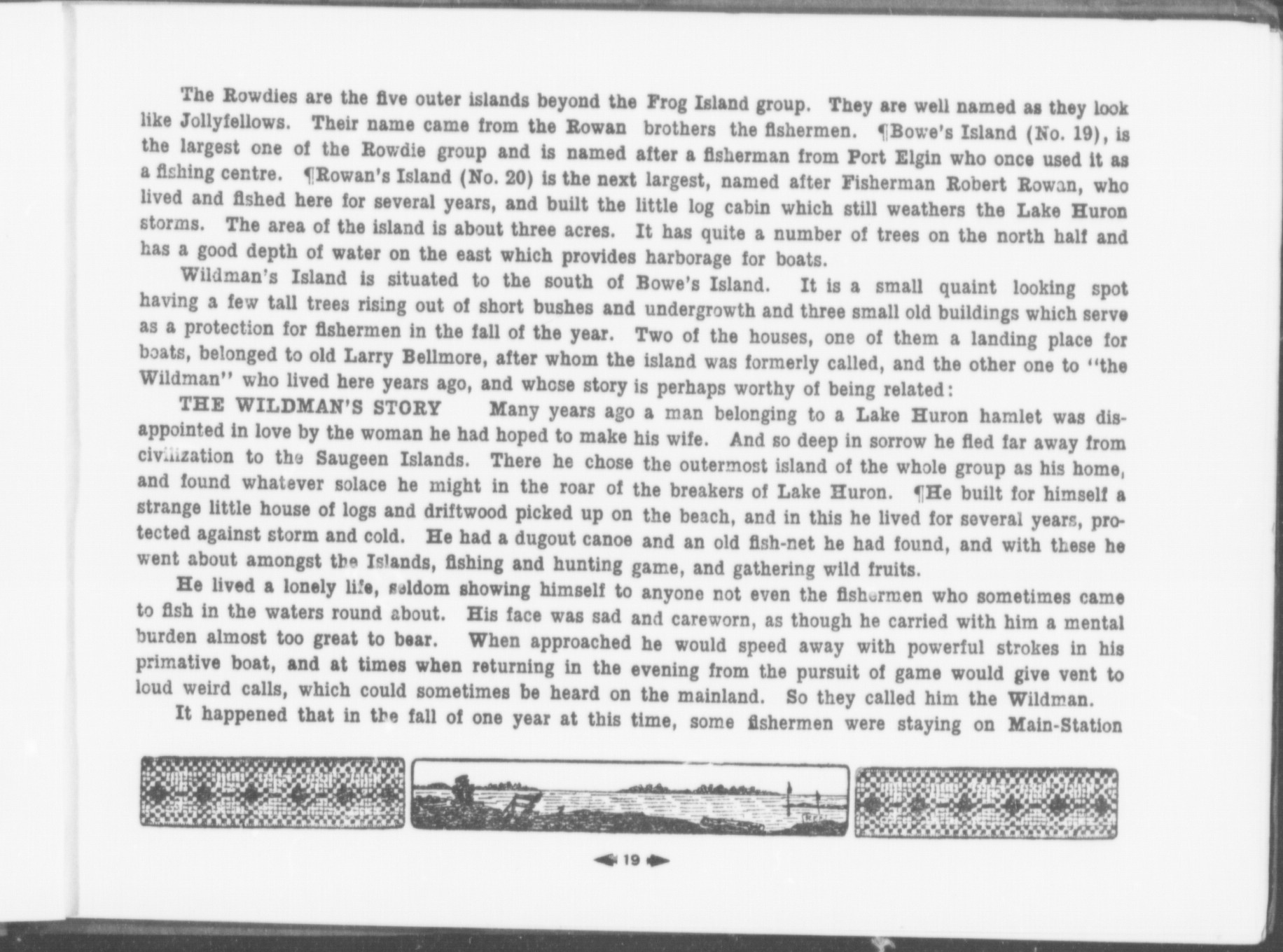 The Rowdies are the five outer islands beyond the Frog Island group. They are well named as they look like Jollyfellows. Their name came from the Rowan brothers the fishermen. ¶Bowe's Island (No. 19), is the largest one of the Rowdie group and is named after a fisherman from Port Elgin who once used it as a fishing centre. ¶Rowan's Island (No. 20) is the next largest, named after Fisherman Robert Rowan, who lived and fished here for several years, and built the little log cabin which still weathers the Lake Huron storms. The area of the island is about three acres. It has quite a number of trees on the north half and has a good depth of water on the east which provides harborage for boats.

Wildman's Island is situated to the south of Bowe's Island. It is a small quaint looking spot having a few tall trees rising out of short bushes and undergrowth and three small old buildings which serve as a protection for fishermen in the fall of the year. Two of the houses, one of them a landing place for boats, belonged to old Larry Bellmore, after whom the island was formerly called, and the other one to "the Wildman" who lived here years ago, and whose story is perhaps worthy of being related:

THE WILDMAN'S STORY Many years ago a man belonging to a Lake Huron hamlet was disappointed in love by the woman he had hoped to make his wife. And so deep in sorrow he fled far away from civilization to the Saugeen Islands. There he chose the outermost island of the whole group as his home, and found whatever solace he might in the roar of the breakers of Lake Huron. ¶He built for himself a strange little house of logs and driftwood picked up on the beach, and in this he lived for several years, protected against storm and cold. He had a dugout canoe and an old fish-net he had found, and with these he went about amongst the Islands, fishing and hunting game, and gathering wild fruits.

He lived a lonely life, seldom showing himself to anyone not even the fishermen who sometimes came to fish in the waters round about. His face was sad and careworn, as though he carried with him a mental burden almost too great to bear. When approached he would speed away with powerful strokes in his primative boat, and at times when returning in the evening from the pursuit of game would give vent to loud weird calls, which could sometimes be heard on the mainland. So they called him the Wildman.

It happened that in the fall of one year at this time, some fishermen were staying on Main-Station

19